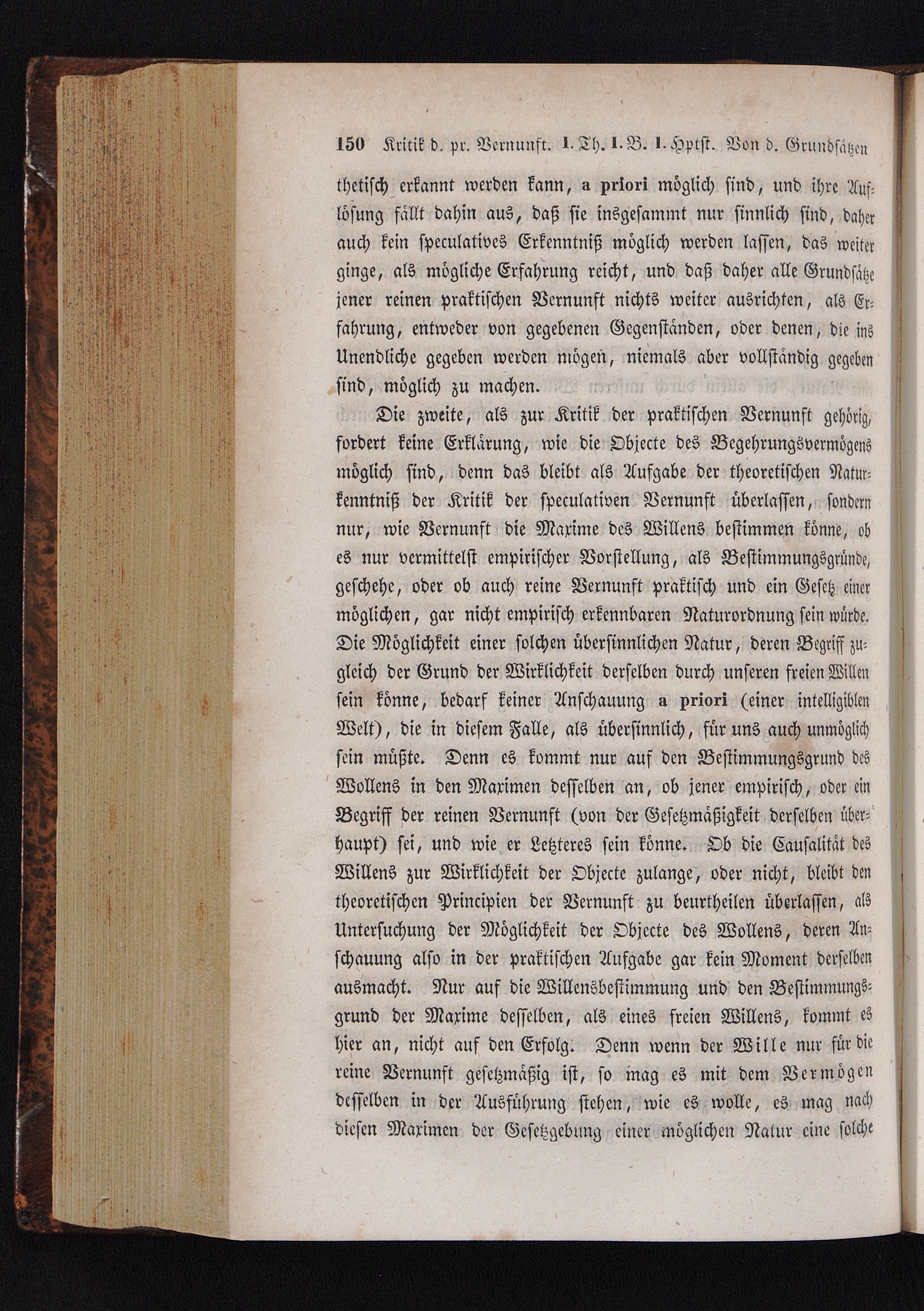 150 Kritik d. pr. Vernunft. I. Th. I. B. I. Hptst. Von d. Grundsätzen

thetisch erkannt werden kann, a priori möglich sind, und ihre Auflösung fällt dahin aus, daß sie insgesammt nur sinnlich sind, daher auch kein speculatives Erkenntniß möglich werden lassen, das weiter ginge, als mögliche Erfahrung reicht, und daß daher alle Grundsätze jener reinen praktischen Vernunft nichts weiter ausrichten, als Erfahrung, entweder von gegebenen Gegenständen, oder denen, die ins Unendliche gegeben werden mögen, niemals aber vollständig gegeben sind, möglich zu machen.

Die zweite, als zur Kritik der praktischen Vernunft gehörig, fordert keine Erklärung, wie die Objecte des Begehrungsvermögens möglich sind, denn das bleibt als Aufgabe der theoretischen Naturkenntniß der Kritik der speculativen Vernunft überlassen, sondern nur, wie Vernunft die Maxime des Willens bestimmen könne, ob es nur vermittelst empirischer Vorstellung, als Bestimmungsgründe, geschehe, oder ob auch reine Vernunft praktisch und ein Gesetz einer möglichen, gar nicht empirisch erkennbaren Naturordnung sein würde. Die Möglichkeit einer solchen übersinnlichen Natur, deren Begriff zugleich der Grund der Wirklichkeit derselben durch unseren freien Willen sein könne, bedarf keiner Anschauung a priori (einer intelligiblen Welt), die in diesem Falle, als übersinnlich, für uns auch unmöglich sein müßte. Denn es kommt nur auf den Bestimmungsgrund des Wollens in den Maximen desselben an, ob jener empirisch, oder ein Begriff der reinen Vernunft (von der Gesetzmäßigkeit derselben überhaupt) sei, und wie er Letzteres sein könne. Ob die Causalität des Willens zur Wirklichkeit der Objecte zulange, oder nicht, bleibt den theoretischen Principien der Vernunft zu beurtheilen überlassen, als Untersuchung der Möglichkeit der Objecte des Wollens, deren Anschauung also in der praktischen Aufgabe gar kein Moment derselben ausmacht. Nur auf die Willensbestimmung und den Bestimmungsgrund der Maxime desselben, als eines freien Willens, kommt es hier an, nicht auf den Erfolg. Denn wenn der Wille nur für die reine Vernunft gesetzmäßig ist, so mag es mit dem Vermögen desselben in der Ausführung stehen, wie es wolle, es mag nach diesen Maximen der Gesetzgebung einer möglichen Natur eine solche